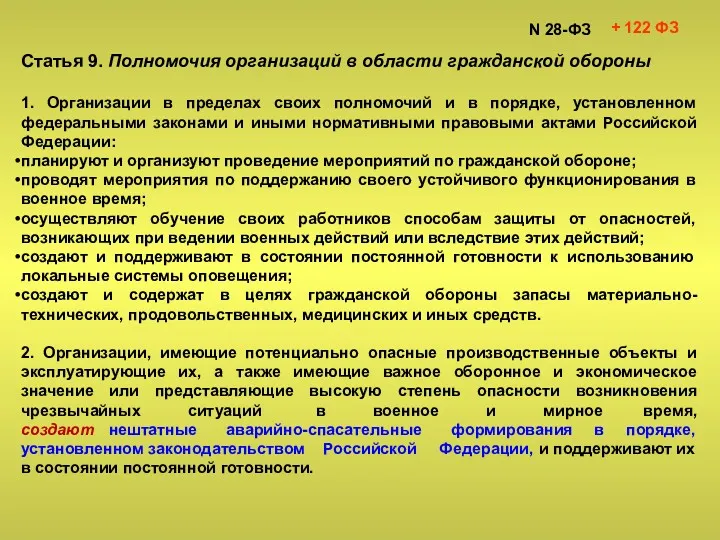 N 28-ФЗ + 122 ФЗ

Статья 9. Полномочия организаций в области гражданской обороны

1. Организации в пределах своих полномочий и в порядке, установленном федеральными законами и иными нормативными правовыми актами Российской Федерации:
•планируют и организуют проведение мероприятий по гражданской обороне;
•проводят мероприятия по поддержанию своего устойчивого функционирования в военное время;
•осуществляют обучение своих работников способам защиты от опасностей, возникающих при ведении военных действий или вследствие этих действий;
•создают и поддерживают в состоянии постоянной готовности к использованию локальные системы оповещения;
•создают и содержат в целях гражданской обороны запасы материально-технических, продовольственных, медицинских и иных средств.

2. Организации, имеющие потенциально опасные производственные объекты и эксплуатирующие их, а также имеющие важное оборонное и экономическое значение или представляющие высокую степень опасности возникновения чрезвычайных ситуаций в военное и мирное время, создают нештатные аварийно-спасательные формирования в порядке, установленном законодательством Российской Федерации, и поддерживают их в состоянии постоянной готовности.